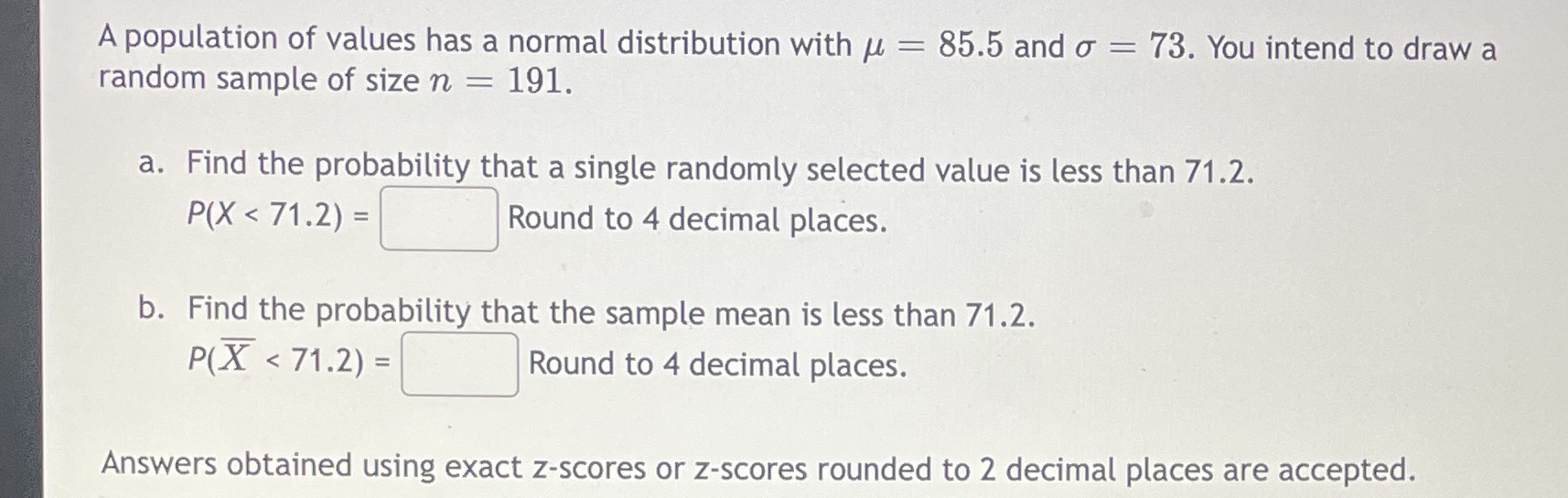 A population of values has a normal distribution with $\mu = 85.5$ and $\sigma = 73$. You intend to draw a random sample of size $n = 191$.

a. Find the probability that a single randomly selected value is less than 71.2.
$P(X < 71.2) =$ ____ Round to 4 decimal places.

b. Find the probability that the sample mean is less than 71.2.
$P(\overline{X} < 71.2) =$ ____ Round to 4 decimal places.

Answers obtained using exact z-scores or z-scores rounded to 2 decimal places are accepted.